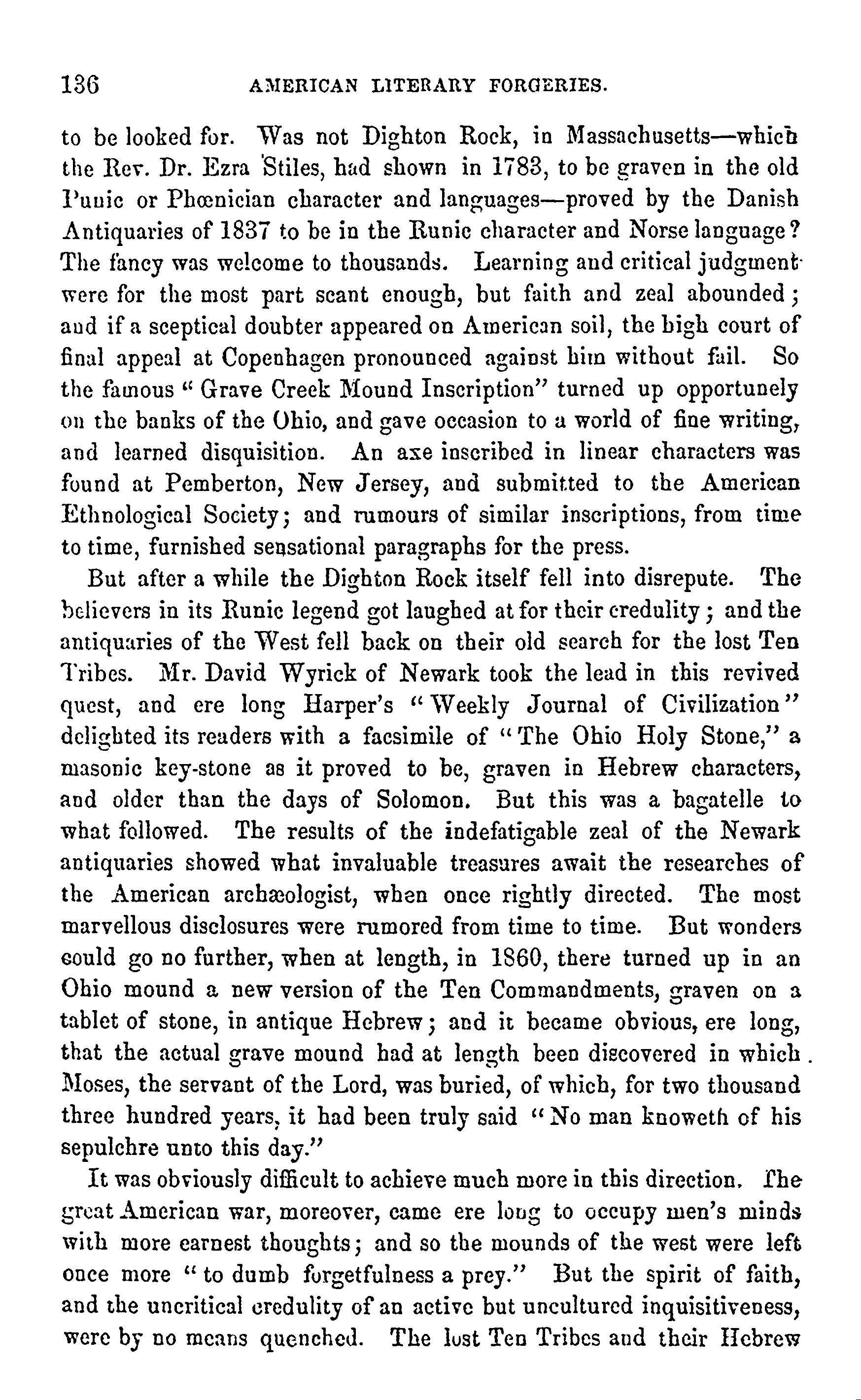 136 AMERICAN LITERARY FORGERIES.

to be looked for. Was not Dighton Rock, in Massachusetts—which the Rev. Dr. Ezra Stiles, had shown in 1783, to be graven in the old Punic or Phœnician character and languages—proved by the Danish Antiquaries of 1837 to be in the Runic character and Norse language? The fancy was welcome to thousands. Learning and critical judgment were for the most part scant enough, but faith and zeal abounded; and if a sceptical doubter appeared on American soil, the high court of final appeal at Copenhagen pronounced against him without fail. So the famous "Grave Creek Mound Inscription" turned up opportunely on the banks of the Ohio, and gave occasion to a world of fine writing, and learned disquisition. An axe inscribed in linear characters was found at Pemberton, New Jersey, and submitted to the American Ethnological Society; and rumours of similar inscriptions, from time to time, furnished sensational paragraphs for the press.

But after a while the Dighton Rock itself fell into disrepute. The believers in its Runic legend got laughed at for their credulity; and the antiquaries of the West fell back on their old search for the lost Ten Tribes. Mr. David Wyrick of Newark took the lead in this revived quest, and ere long Harper's "Weekly Journal of Civilization" delighted its readers with a facsimile of "The Ohio Holy Stone," a masonic key-stone as it proved to be, graven in Hebrew characters, and older than the days of Solomon. But this was a bagatelle to what followed. The results of the indefatigable zeal of the Newark antiquaries showed what invaluable treasures await the researches of the American archæologist, when once rightly directed. The most marvellous disclosures were rumored from time to time. But wonders could go no further, when at length, in 1860, there turned up in an Ohio mound a new version of the Ten Commandments, graven on a tablet of stone, in antique Hebrew; and it became obvious, ere long, that the actual grave mound had at length been discovered in which Moses, the servant of the Lord, was buried, of which, for two thousand three hundred years, it had been truly said "No man knoweth of his sepulchre unto this day."

It was obviously difficult to achieve much more in this direction. The great American war, moreover, came ere long to occupy men's minds with more earnest thoughts; and so the mounds of the west were left once more "to dumb forgetfulness a prey." But the spirit of faith, and the uncritical credulity of an active but uncultured inquisitiveness, were by no means quenched. The lost Ten Tribes and their Hebrew